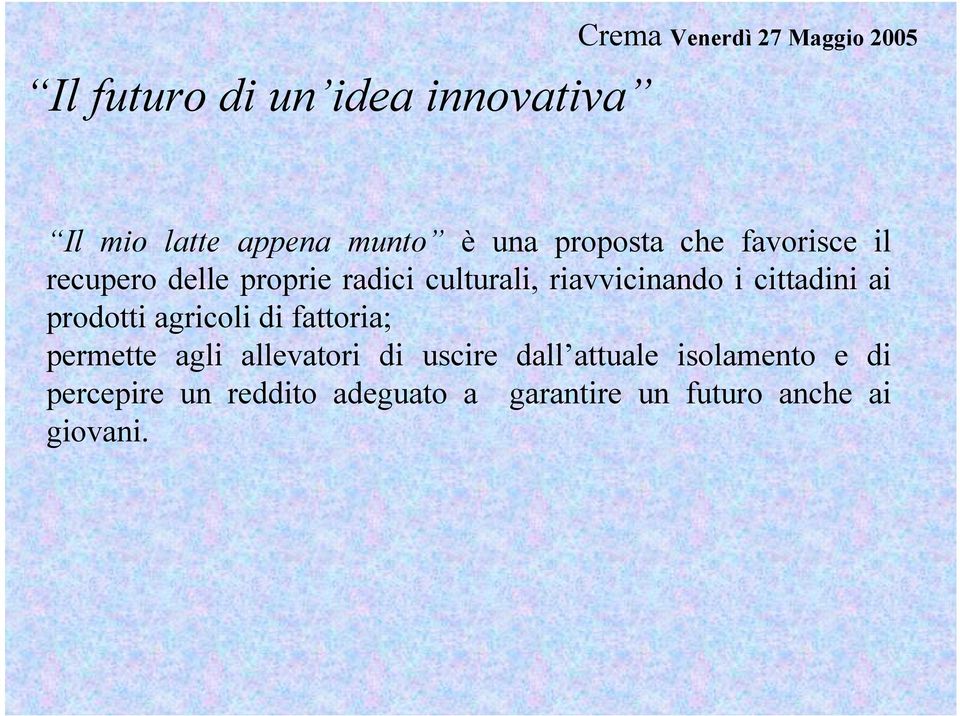 Crema Venerdì 27 Maggio 2005

“Il futuro di un’idea innovativa”

“Il mio latte appena munto” è una proposta che favorisce il recupero delle proprie radici culturali, riavvicinando i cittadini ai prodotti agricoli di fattoria;
permette agli allevatori di uscire dall’attuale isolamento e di percepire un reddito adeguato a garantire un futuro anche ai giovani.